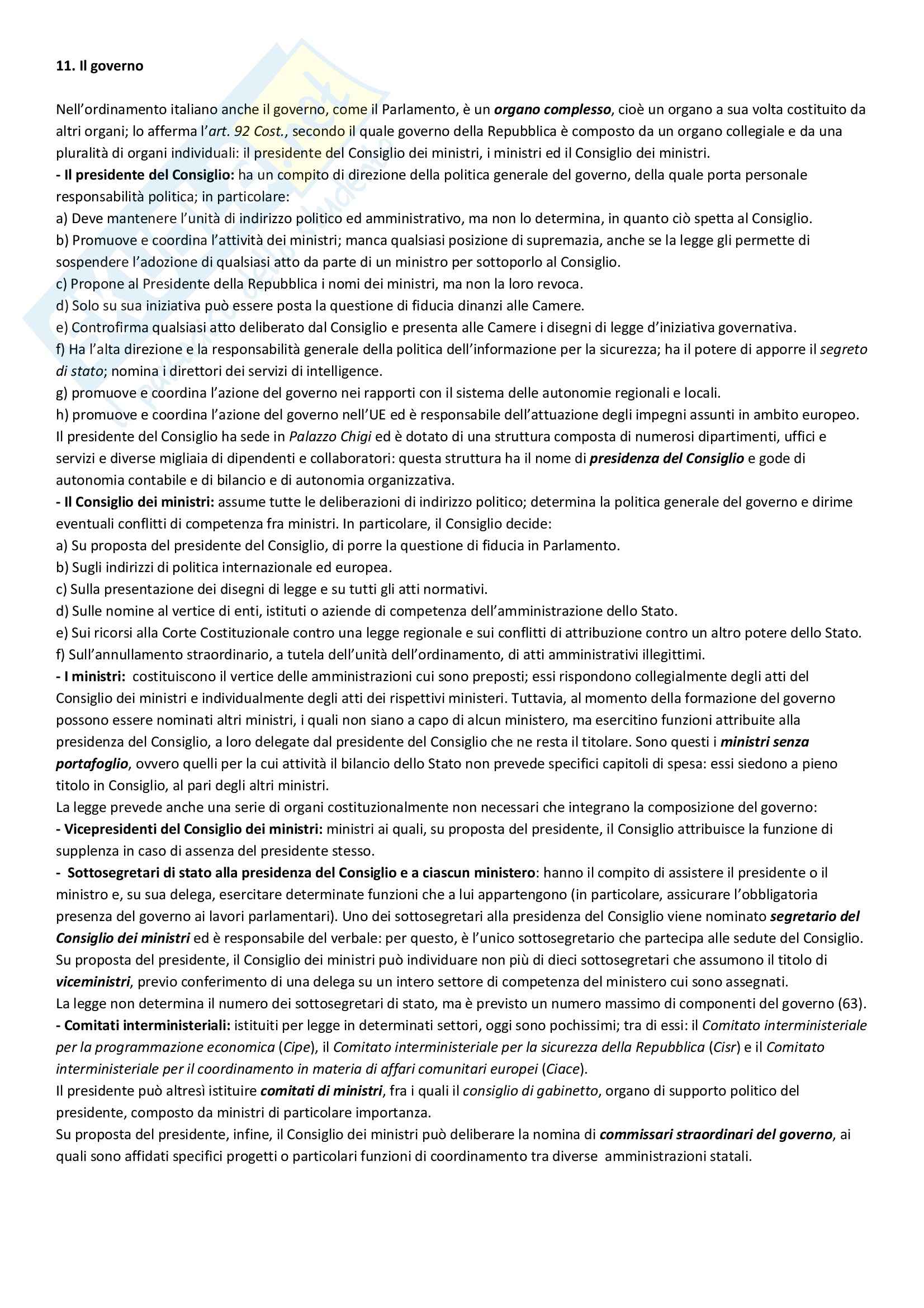 11. Il governo

Nell'ordinamento italiano anche il governo, come il Parlamento, è un organo complesso, cioè un organo a sua volta costituito da altri organi; lo afferma l'art. 92 Cost., secondo il quale governo della Repubblica è composto da un organo collegiale e da una pluralità di organi individuali: il presidente del Consiglio dei ministri, i ministri ed il Consiglio dei ministri.
- Il presidente del Consiglio: ha un compito di direzione della politica generale del governo, della quale porta personale responsabilità politica; in particolare:
a) Deve mantenere l'unità di indirizzo politico ed amministrativo, ma non lo determina, in quanto ciò spetta al Consiglio.
b) Promuove e coordina l'attività dei ministri; manca qualsiasi posizione di supremazia, anche se la legge gli permette di sospendere l'adozione di qualsiasi atto da parte di un ministro per sottoporlo al Consiglio.
c) Propone al Presidente della Repubblica i nomi dei ministri, ma non la loro revoca.
d) Solo su sua iniziativa può essere posta la questione di fiducia dinanzi alle Camere.
e) Controfirma qualsiasi atto deliberato dal Consiglio e presenta alle Camere i disegni di legge d'iniziativa governativa.
f) Ha l'alta direzione e la responsabilità generale della politica dell'informazione per la sicurezza; ha il potere di apporre il segreto di stato; nomina i direttori dei servizi di intelligence.
g) promuove e coordina l'azione del governo nei rapporti con il sistema delle autonomie regionali e locali.
h) promuove e coordina l'azione del governo nell'UE ed è responsabile dell'attuazione degli impegni assunti in ambito europeo.
Il presidente del Consiglio ha sede in Palazzo Chigi ed è dotato di una struttura composta di numerosi dipartimenti, uffici e servizi e diverse migliaia di dipendenti e collaboratori: questa struttura ha il nome di presidenza del Consiglio e gode di autonomia contabile e di bilancio e di autonomia organizzativa.
- Il Consiglio dei ministri: assume tutte le deliberazioni di indirizzo politico; determina la politica generale del governo e dirime eventuali conflitti di competenza fra ministri. In particolare, il Consiglio decide:
a) Su proposta del presidente del Consiglio, di porre la questione di fiducia in Parlamento.
b) Sugli indirizzi di politica internazionale ed europea.
c) Sulla presentazione dei disegni di legge e su tutti gli atti normativi.
d) Sulle nomine al vertice di enti, istituti o aziende di competenza dell'amministrazione dello Stato.
e) Sui ricorsi alla Corte Costituzionale contro una legge regionale e sui conflitti di attribuzione contro un altro potere dello Stato.
f) Sull'annullamento straordinario, a tutela dell'unità dell'ordinamento, di atti amministrativi illegittimi.
- I ministri: costituiscono il vertice delle amministrazioni cui sono preposti; essi rispondono collegialmente degli atti del Consiglio dei ministri e individualmente degli atti dei rispettivi ministeri. Tuttavia, al momento della formazione del governo possono essere nominati altri ministri, i quali non siano a capo di alcun ministero, ma esercitino funzioni attribuite alla presidenza del Consiglio, a loro delegate dal presidente del Consiglio che ne resta il titolare. Sono questi i ministri senza portafoglio, ovvero quelli per la cui attività il bilancio dello Stato non prevede specifici capitoli di spesa: essi siedono a pieno titolo in Consiglio, al pari degli altri ministri.
La legge prevede anche una serie di organi costituzionalmente non necessari che integrano la composizione del governo:
- Vicepresidenti del Consiglio dei ministri: ministri ai quali, su proposta del presidente, il Consiglio attribuisce la funzione di supplenza in caso di assenza del presidente stesso.
- Sottosegretari di stato alla presidenza del Consiglio e a ciascun ministero: hanno il compito di assistere il presidente o il ministro e, su sua delega, esercitare determinate funzioni che a lui appartengono (in particolare, assicurare l'obbligatoria presenza del governo ai lavori parlamentari). Uno dei sottosegretari alla presidenza del Consiglio viene nominato segretario del Consiglio dei ministri ed è responsabile del verbale: per questo, è l'unico sottosegretario che partecipa alle sedute del Consiglio.
Su proposta del presidente, il Consiglio dei ministri può individuare non più di dieci sottosegretari che assumono il titolo di viceministri, previo conferimento di una delega su un intero settore di competenza del ministero cui sono assegnati.
La legge non determina il numero dei sottosegretari di stato, ma è previsto un numero massimo di componenti del governo (63).
- Comitati interministeriali: istituiti per legge in determinati settori, oggi sono pochissimi; tra di essi: il Comitato interministeriale per la programmazione economica (Cipe), il Comitato interministeriale per la sicurezza della Repubblica (Cisr) e il Comitato interministeriale per il coordinamento in materia di affari comunitari europei (Ciace).
Il presidente può altresì istituire comitati di ministri, fra i quali il consiglio di gabinetto, organo di supporto politico del presidente, composto da ministri di particolare importanza.
Su proposta del presidente, infine, il Consiglio dei ministri può deliberare la nomina di commissari straordinari del governo, ai quali sono affidati specifici progetti o particolari funzioni di coordinamento tra diverse amministrazioni statali.